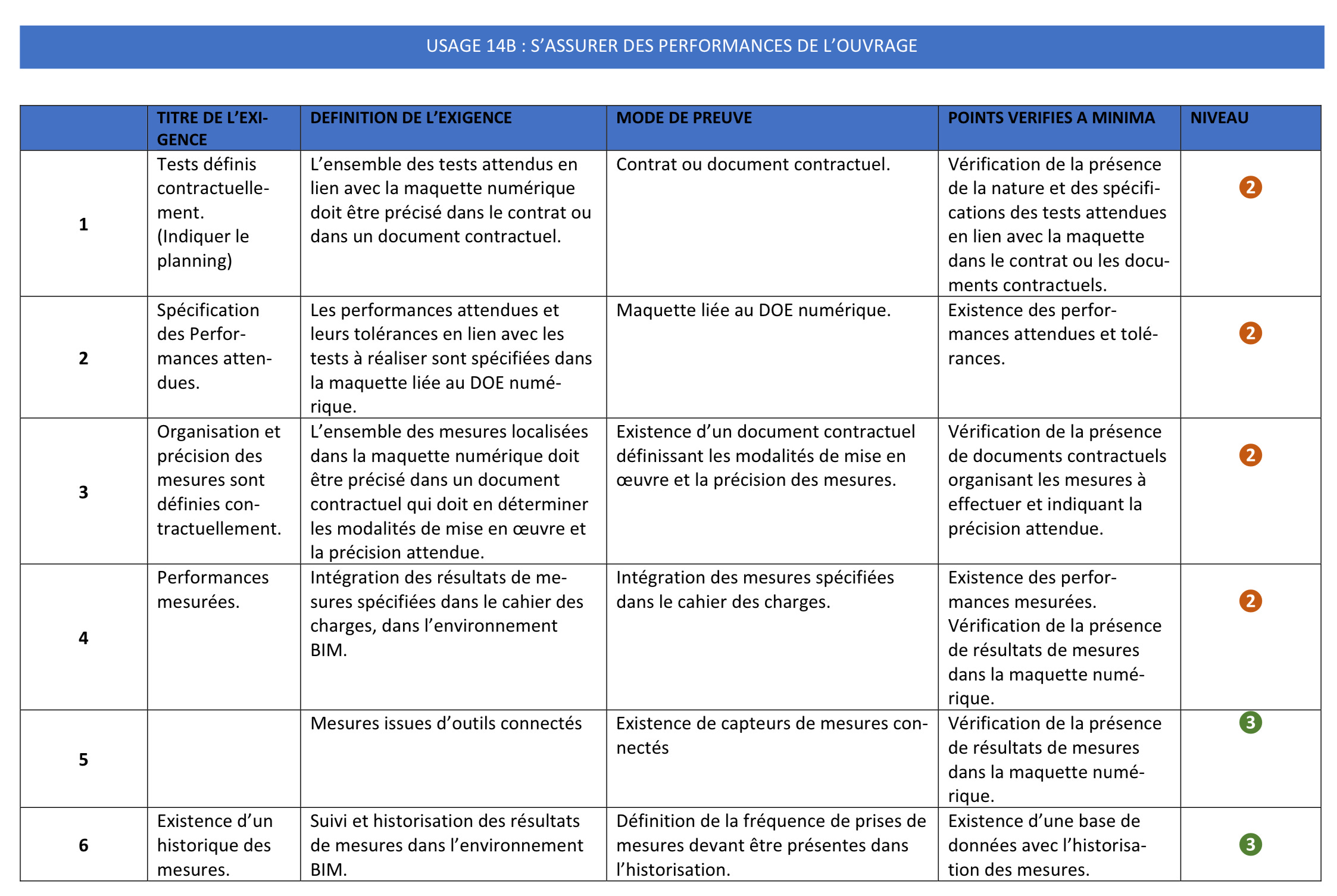 USAGE 14B : S'ASSURER DES PERFORMANCES DE L'OUVRAGE

| | TITRE DE L'EXIGENCE | DEFINITION DE L'EXIGENCE | MODE DE PREUVE | POINTS VERIFIES A MINIMA | NIVEAU |
|---|---|---|---|---|---|
| 1 | Tests définis contractuellement. (Indiquer le planning) | L'ensemble des tests attendus en lien avec la maquette numérique doit être précisé dans le contrat ou dans un document contractuel. | Contrat ou document contractuel. | Vérification de la présence de la nature et des spécifications des tests attendues en lien avec la maquette dans le contrat ou les documents contractuels. | 2 |
| 2 | Spécification des Performances attendues. | Les performances attendues et leurs tolérances en lien avec les tests à réaliser sont spécifiées dans la maquette liée au DOE numérique. | Maquette liée au DOE numérique. | Existence des performances attendues et tolérances. | 2 |
| 3 | Organisation et précision des mesures sont définies contractuellement. | L'ensemble des mesures localisées dans la maquette numérique doit être précisé dans un document contractuel qui doit en déterminer les modalités de mise en œuvre et la précision attendue. | Existence d'un document contractuel définissant les modalités de mise en œuvre et la précision des mesures. | Vérification de la présence de documents contractuels organisant les mesures à effectuer et indiquant la précision attendue. | 2 |
| 4 | Performances mesurées. | Intégration des résultats de mesures spécifiées dans le cahier des charges, dans l'environnement BIM. | Intégration des mesures spécifiées dans le cahier des charges. | Existence des performances mesurées. Vérification de la présence de résultats de mesures dans la maquette numérique. | 2 |
| 5 | | Mesures issues d'outils connectés | Existence de capteurs de mesures connectés | Vérification de la présence de résultats de mesures dans la maquette numérique. | 3 |
| 6 | Existence d'un historique des mesures. | Suivi et historisation des résultats de mesures dans l'environnement BIM. | Définition de la fréquence de prises de mesures devant être présentes dans l'historisation. | Existence d'une base de données avec l'historisation des mesures. | 3 |